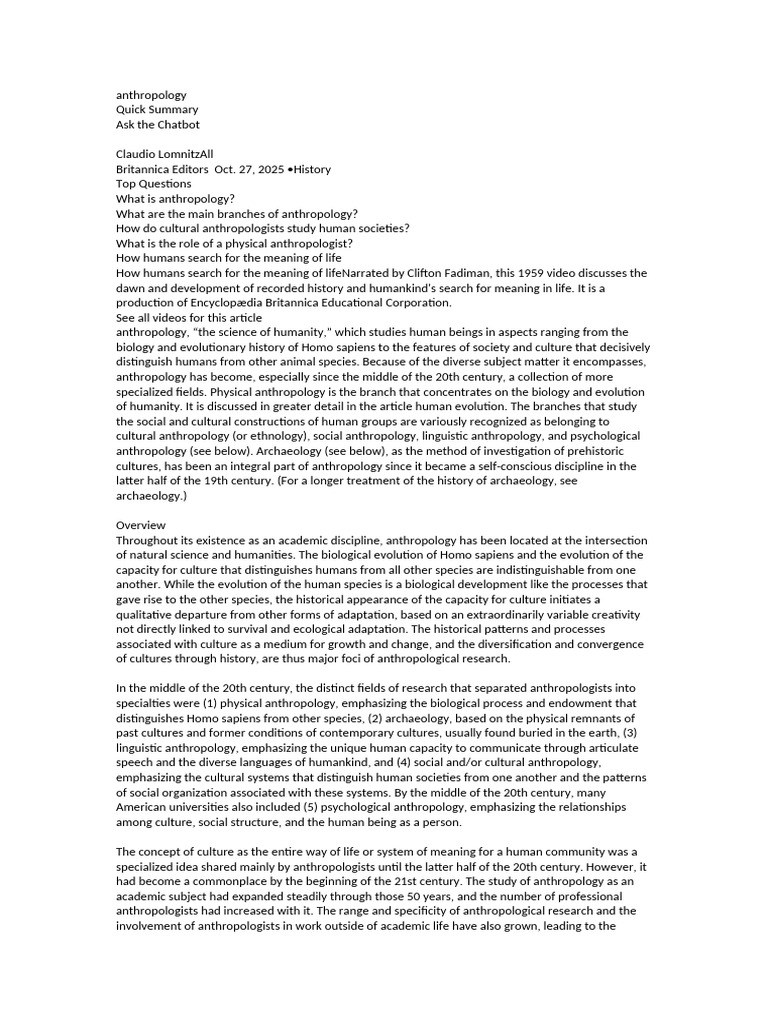 anthropology
Quick Summary
Ask the Chatbot

Claudio LomnitzAll
Britannica Editors Oct. 27, 2025 •History
Top Questions
What is anthropology?
What are the main branches of anthropology?
How do cultural anthropologists study human societies?
What is the role of a physical anthropologist?
How humans search for the meaning of life
How humans search for the meaning of lifeNarrated by Clifton Fadiman, this 1959 video discusses the dawn and development of recorded history and humankind's search for meaning in life. It is a production of Encyclopædia Britannica Educational Corporation.
See all videos for this article
anthropology, "the science of humanity," which studies human beings in aspects ranging from the biology and evolutionary history of Homo sapiens to the features of society and culture that decisively distinguish humans from other animal species. Because of the diverse subject matter it encompasses, anthropology has become, especially since the middle of the 20th century, a collection of more specialized fields. Physical anthropology is the branch that concentrates on the biology and evolution of humanity. It is discussed in greater detail in the article human evolution. The branches that study the social and cultural constructions of human groups are variously recognized as belonging to cultural anthropology (or ethnology), social anthropology, linguistic anthropology, and psychological anthropology (see below). Archaeology (see below), as the method of investigation of prehistoric cultures, has been an integral part of anthropology since it became a self-conscious discipline in the latter half of the 19th century. (For a longer treatment of the history of archaeology, see archaeology.)

Overview
Throughout its existence as an academic discipline, anthropology has been located at the intersection of natural science and humanities. The biological evolution of Homo sapiens and the evolution of the capacity for culture that distinguishes humans from all other species are indistinguishable from one another. While the evolution of the human species is a biological development like the processes that gave rise to the other species, the historical appearance of the capacity for culture initiates a qualitative departure from other forms of adaptation, based on an extraordinarily variable creativity not directly linked to survival and ecological adaptation. The historical patterns and processes associated with culture as a medium for growth and change, and the diversification and convergence of cultures through history, are thus major foci of anthropological research.

In the middle of the 20th century, the distinct fields of research that separated anthropologists into specialties were (1) physical anthropology, emphasizing the biological process and endowment that distinguishes Homo sapiens from other species, (2) archaeology, based on the physical remnants of past cultures and former conditions of contemporary cultures, usually found buried in the earth, (3) linguistic anthropology, emphasizing the unique human capacity to communicate through articulate speech and the diverse languages of humankind, and (4) social and/or cultural anthropology, emphasizing the cultural systems that distinguish human societies from one another and the patterns of social organization associated with these systems. By the middle of the 20th century, many American universities also included (5) psychological anthropology, emphasizing the relationships among culture, social structure, and the human being as a person.

The concept of culture as the entire way of life or system of meaning for a human community was a specialized idea shared mainly by anthropologists until the latter half of the 20th century. However, it had become a commonplace by the beginning of the 21st century. The study of anthropology as an academic subject had expanded steadily through those 50 years, and the number of professional anthropologists had increased with it. The range and specificity of anthropological research and the involvement of anthropologists in work outside of academic life have also grown, leading to the